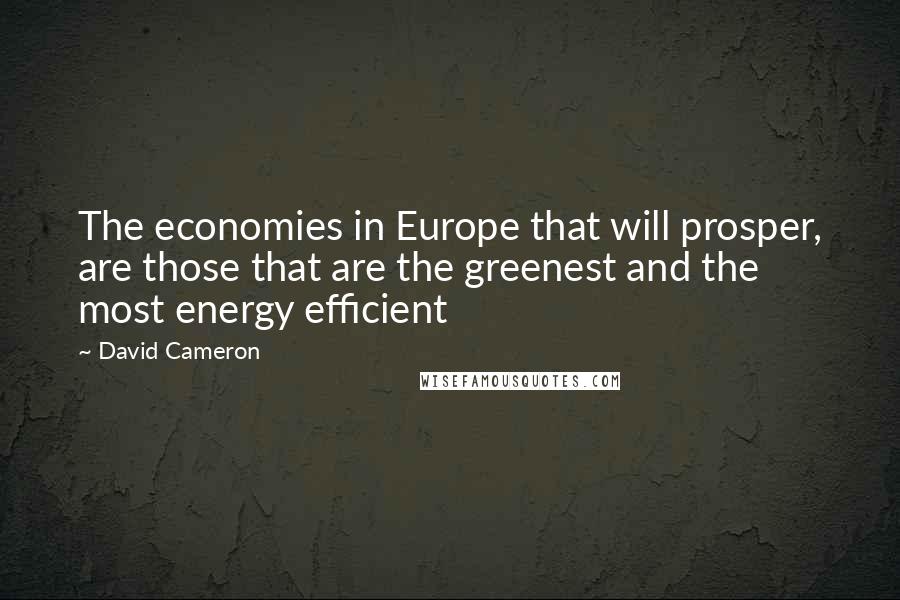 The economies in Europe that will prosper, are those that are the greenest and the most energy efficient

~ David Cameron

WISEFAMOUSQUOTES.COM